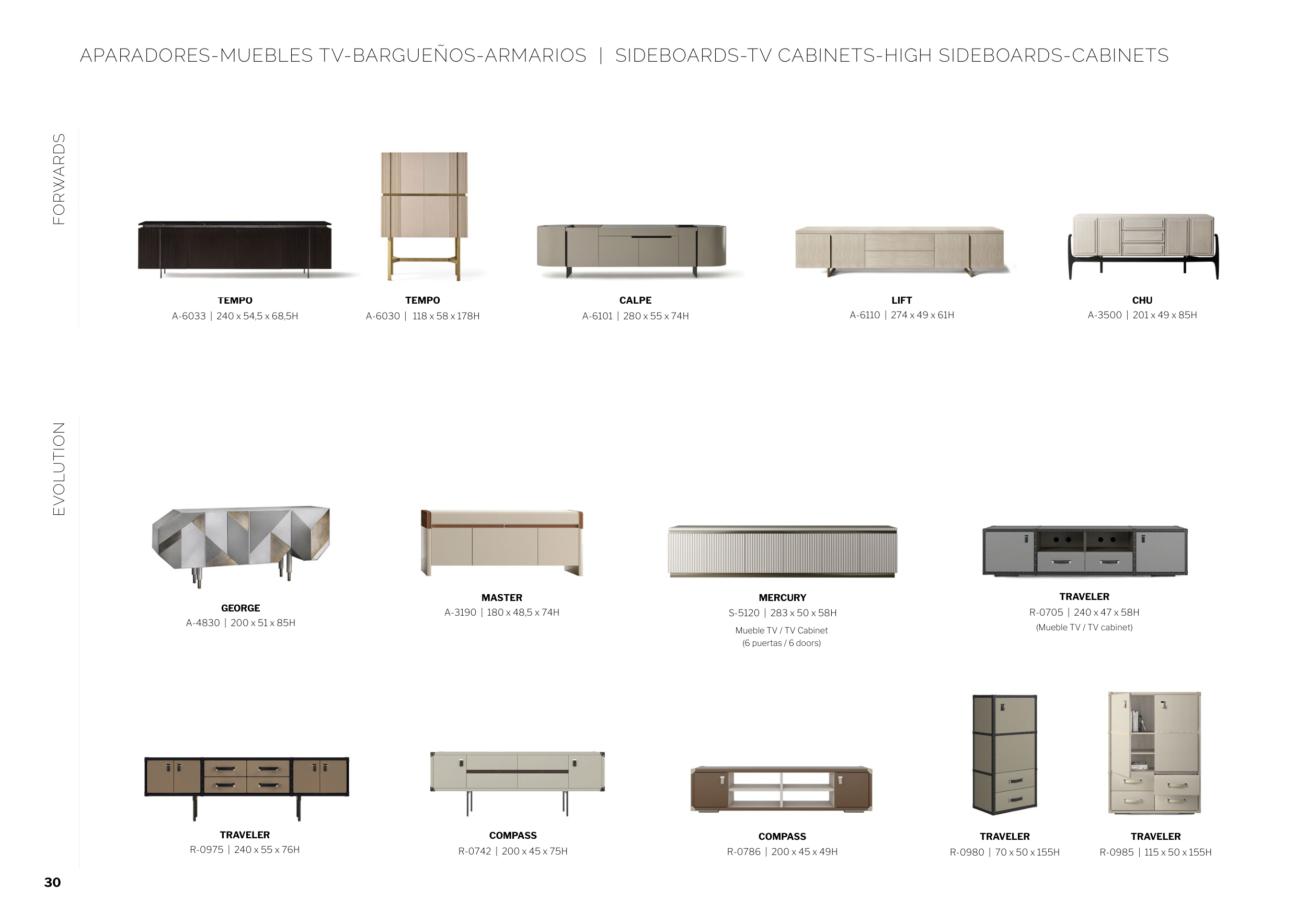 APARADORES-MUEBLES TV-BARGUEÑOS-ARMARIOS | SIDEBOARDS-TV CABINETS-HIGH SIDEBOARDS-CABINETS

FORWARDS

TEMPO
A-6033 | 240 x 54,5 x 68,5H

TEMPO
A-6030 | 118 x 58 x 178H

CALPE
A-6101 | 280 x 55 x 74H

LIFT
A-6110 | 274 x 49 x 61H

CHU
A-3500 | 201 x 49 x 85H

EVOLUTION

GEORGE
A-4830 | 200 x 51 x 85H

MASTER
A-3190 | 180 x 48,5 x 74H

MERCURY
S-5120 | 283 x 50 x 58H
Mueble TV / TV Cabinet
(6 puertas / 6 doors)

TRAVELER
R-0705 | 240 x 47 x 58H
(Mueble TV / TV cabinet)

TRAVELER
R-0975 | 240 x 55 x 76H

COMPASS
R-0742 | 200 x 45 x 75H

COMPASS
R-0786 | 200 x 45 x 49H

TRAVELER
R-0980 | 70 x 50 x 155H

TRAVELER
R-0985 | 115 x 50 x 155H

30